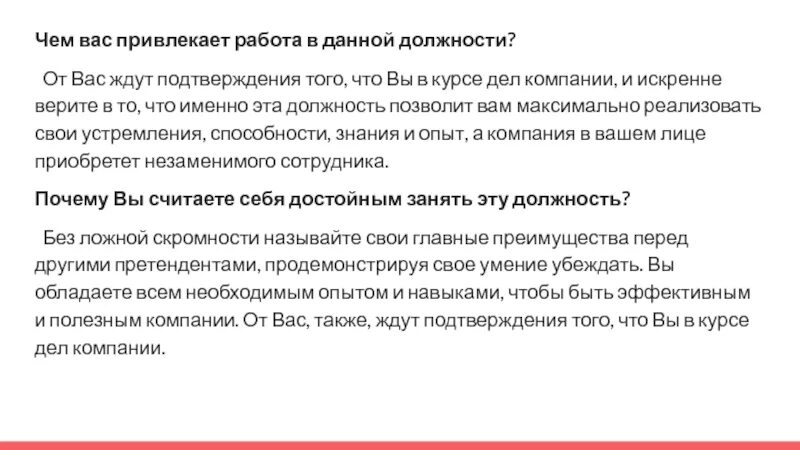 Чем вас привлекает работа в данной должности?

От Вас ждут подтверждения того, что Вы в курсе дел компании, и искренне верите в то, что именно эта должность позволит вам максимально реализовать свои устремления, способности, знания и опыт, а компания в вашем лице приобретет незаменимого сотрудника.

Почему Вы считаете себя достойным занять эту должность?

Без ложной скромности называйте свои главные преимущества перед другими претендентами, продемонстрируя свое умение убеждать. Вы обладаете всем необходимым опытом и навыками, чтобы быть эффективным и полезным компании. От Вас, также, ждут подтверждения того, что Вы в курсе дел компании.